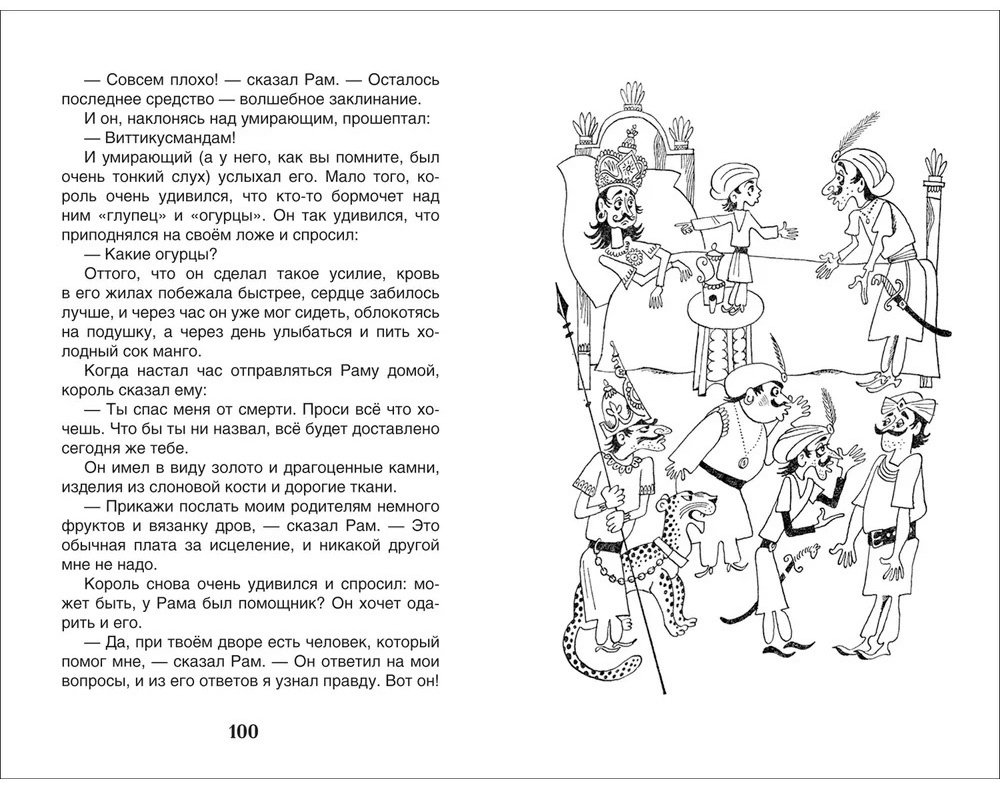 — Совсем плохо! — сказал Рам. — Осталось последнее средство — волшебное заклинание.

И он, наклонясь над умирающим, прошептал:

— Виттикусмандам!

И умирающий (а у него, как вы помните, был очень тонкий слух) услыхал его. Мало того, король очень удивился, что кто-то бормочет над ним «глупец» и «огурцы». Он так удивился, что приподнялся на своём ложе и спросил:

— Какие огурцы?

Оттого, что он сделал такое усилие, кровь в его жилах побежала быстрее, сердце забилось лучше, и через час он уже мог сидеть, облокотясь на подушку, а через день улыбаться и пить холодный сок манго.

Когда настал час отправляться Раму домой, король сказал ему:

— Ты спас меня от смерти. Проси всё что хочешь. Что бы ты ни назвал, всё будет доставлено сегодня же тебе.

Он имел в виду золото и драгоценные камни, изделия из слоновой кости и дорогие ткани.

— Прикажи послать моим родителям немного фруктов и вязанку дров, — сказал Рам. — Это обычная плата за исцеление, и никакой другой мне не надо.

Король снова очень удивился и спросил: может быть, у Рама был помощник? Он хочет одарить и его.

— Да, при твоём дворе есть человек, который помог мне, — сказал Рам. — Он ответил на мои вопросы, и из его ответов я узнал правду. Вот он!

100